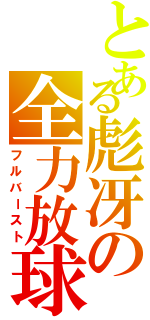 とある彪冴の全力放球
フルバースト